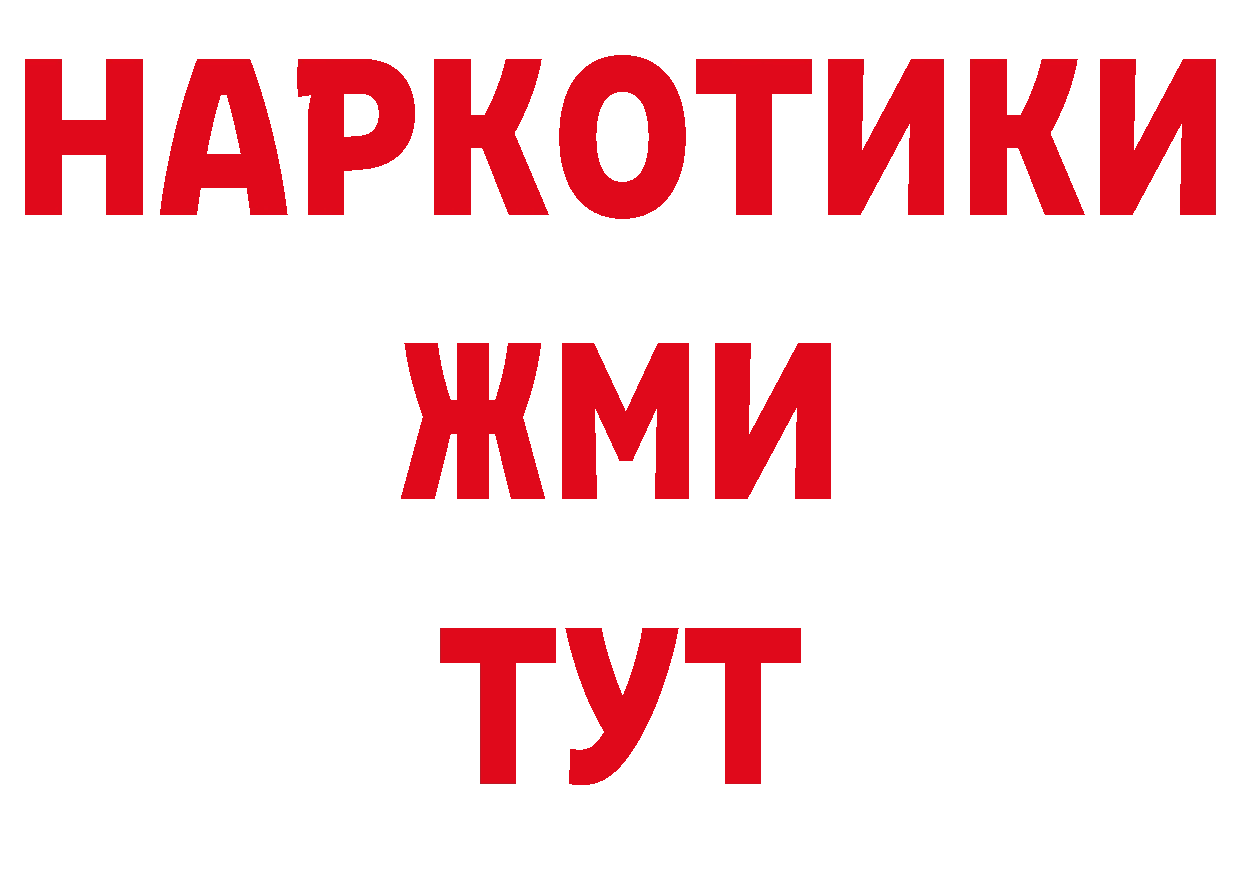 НАРКОТИКИ
ЖМИ
ТУТ